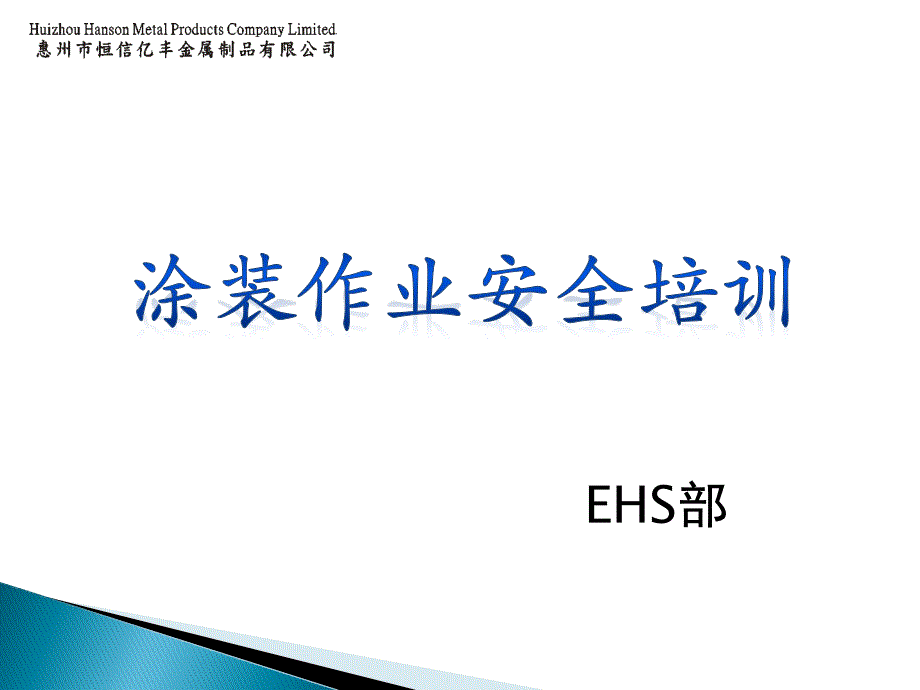 Huizhou Hanson Metal Products Company Limited.
惠州市恒信亿丰金属制品有限公司

涂装作业安全培训

EHS部